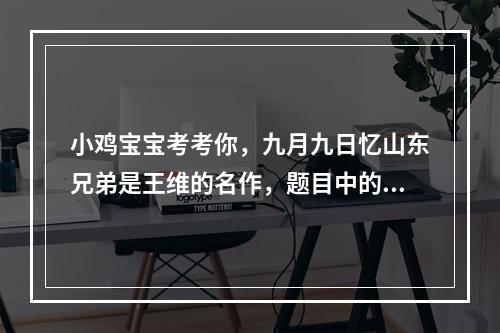 小鸡宝宝考考你，九月九日忆山东兄弟是王维的名作，题目中的...

logotype

TYPE MATTERS!